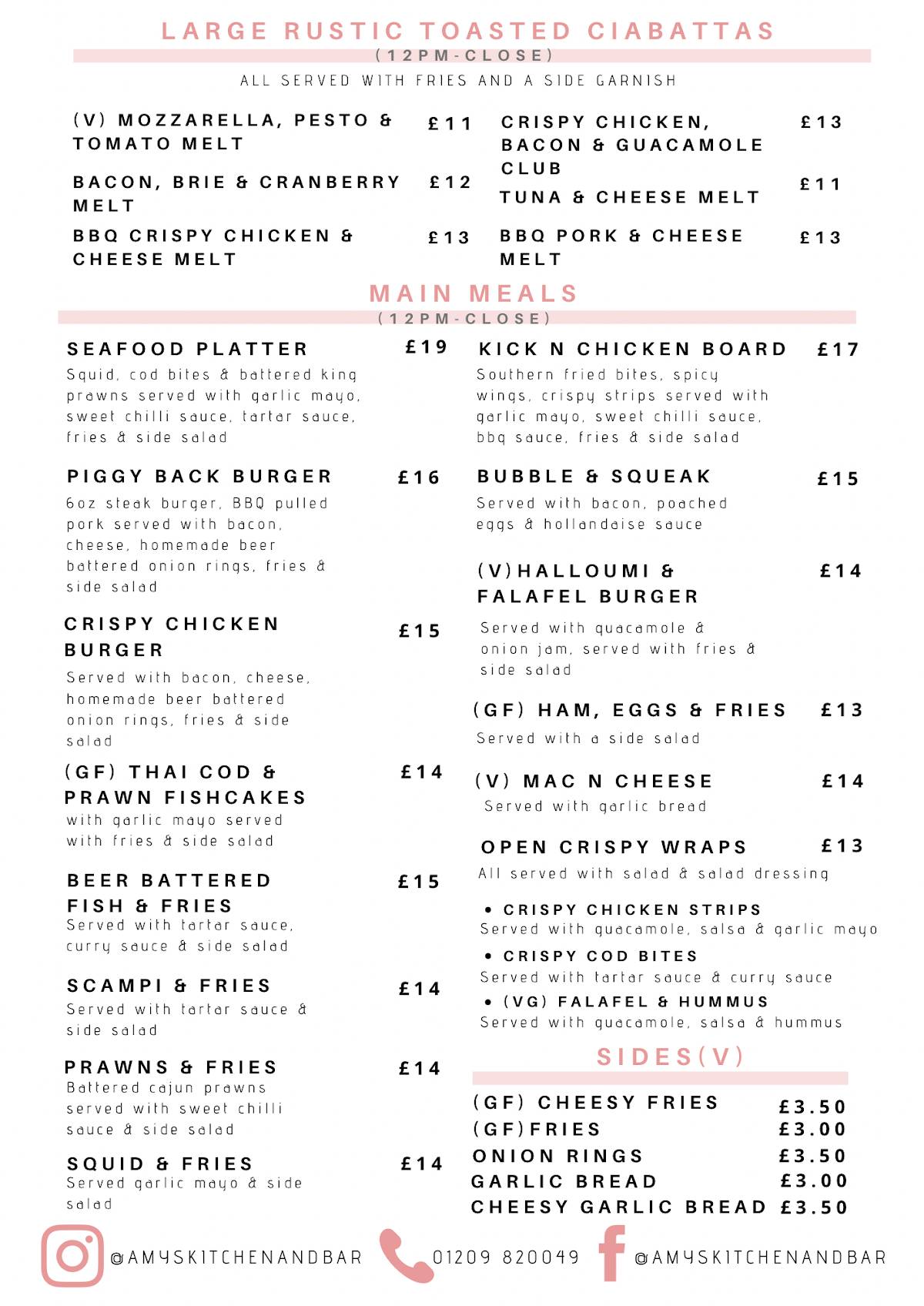 LARGE RUSTIC TOASTED CIABATTAS
(12PM-CLOSE)
ALL SERVED WITH FRIES AND A SIDE GARNISH

(V) MOZZARELLA, PESTO & TOMATO MELT £11

BACON, BRIE & CRANBERRY MELT £12

BBQ CRISPY CHICKEN & CHEESE MELT £13

CRISPY CHICKEN, BACON & GUACAMOLE CLUB £13

TUNA & CHEESE MELT £11

BBQ PORK & CHEESE MELT £13

MAIN MEALS
(12PM-CLOSE)

SEAFOOD PLATTER £19
Squid, cod bites & battered king prawns served with garlic mayo, sweet chilli sauce, tartar sauce, fries & side salad

PIGGY BACK BURGER £16
6oz steak burger, BBQ pulled pork served with bacon, cheese, homemade beer battered onion rings, fries & side salad

CRISPY CHICKEN BURGER £15
Served with bacon, cheese, homemade beer battered onion rings, fries & side salad

(GF) THAI COD & PRAWN FISHCAKES £14
with garlic mayo served with fries & side salad

BEER BATTERED FISH & FRIES £15
Served with tartar sauce, curry sauce & side salad

SCAMPI & FRIES £14
Served with tartar sauce & side salad

PRAWNS & FRIES £14
Battered cajun prawns served with sweet chilli sauce & side salad

SQUID & FRIES £14
Served garlic mayo & side salad

KICK N CHICKEN BOARD £17
Southern fried bites, spicy wings, crispy strips served with garlic mayo, sweet chilli sauce, bbq sauce, fries & side salad

BUBBLE & SQUEAK £15
Served with bacon, poached eggs & hollandaise sauce

(V)HALLOUMI & FALAFEL BURGER £14
Served with guacamole & onion jam, served with fries & side salad

(GF) HAM, EGGS & FRIES £13
Served with a side salad

(V) MAC N CHEESE £14
Served with garlic bread

OPEN CRISPY WRAPS £13
All served with salad & salad dressing

• CRISPY CHICKEN STRIPS
Served with guacamole, salsa & garlic mayo
• CRISPY COD BITES
Served with tartar sauce & curry sauce
• (VG) FALAFEL & HUMMUS
Served with guacamole, salsa & hummus

SIDES(V)

(GF) CHEESY FRIES £3.50
(GF)FRIES £3.00
ONION RINGS £3.50
GARLIC BREAD £3.00
CHEESY GARLIC BREAD £3.50

@AMYSKITCHENANDBAR 01209 820049 @AMYSKITCHENANDBAR